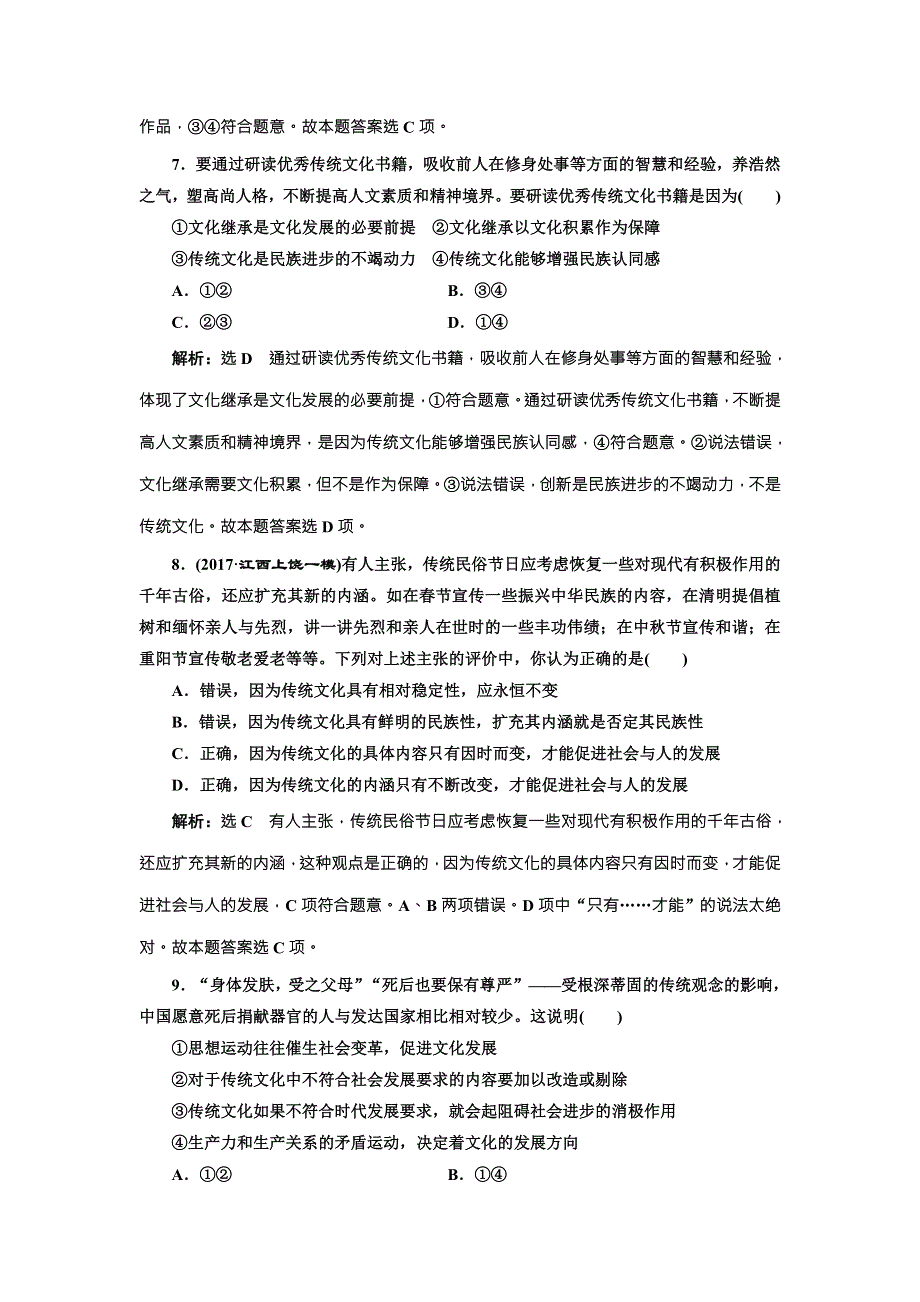 作品，③④符合题意。故本题答案选 C 项。

7．要通过研读优秀传统文化书籍，吸收前人在修身处事等方面的智慧和经验，养浩然之气，塑高尚人格，不断提高人文素质和精神境界。要研读优秀传统文化书籍是因为(　　)

①文化继承是文化发展的必要前提　②文化继承以文化积累作为保障

③传统文化是民族进步的不竭动力　④传统文化能够增强民族认同感

A．①②　　B．③④

C．②③　　D．①④

解析：选 D　通过研读优秀传统文化书籍，吸收前人在修身处事等方面的智慧和经验，体现了文化继承是文化发展的必要前提，①符合题意。通过研读优秀传统文化书籍，不断提高人文素质和精神境界，是因为传统文化能够增强民族认同感，④符合题意。②说法错误，文化继承需要文化积累，但不是作为保障。③说法错误，创新是民族进步的不竭动力，不是传统文化。故本题答案选 D 项。

8．(2017·江西上饶一模)有人主张，传统民俗节日应考虑恢复一些对现代有积极作用的千年古俗，还应扩充其新的内涵。如在春节宣传一些振兴中华民族的内容，在清明提倡植树和缅怀亲人与先烈，讲一讲先烈和亲人在世时的一些丰功伟绩；在中秋节宣传和谐；在重阳节宣传敬老爱老等等。下列对上述主张的评价中，你认为正确的是(　　)

A．错误，因为传统文化具有相对稳定性，应永恒不变

B．错误，因为传统文化具有鲜明的民族性，扩充其内涵就是否定其民族性

C．正确，因为传统文化的具体内容只有因时而变，才能促进社会与人的发展

D．正确，因为传统文化的内涵只有不断改变，才能促进社会与人的发展

解析：选 C　有人主张，传统民俗节日应考虑恢复一些对现代有积极作用的千年古俗，还应扩充其新的内涵，这种观点是正确的，因为传统文化的具体内容只有因时而变，才能促进社会与人的发展，C 项符合题意。A、B 两项错误。D 项中“只有……才能”的说法太绝对。故本题答案选 C 项。

9．“身体发肤，受之父母”“死后也要保有尊严”——受根深蒂固的传统观念的影响，中国愿意死后捐献器官的人与发达国家相比相对较少。这说明(　　)

①思想运动往往催生社会变革，促进文化发展

②对于传统文化中不符合社会发展要求的内容要加以改造或剔除

③传统文化如果不符合时代发展要求，就会起阻碍社会进步的消极作用

④生产力和生产关系的矛盾运动，决定着文化的发展方向

A．①②　　B．①④